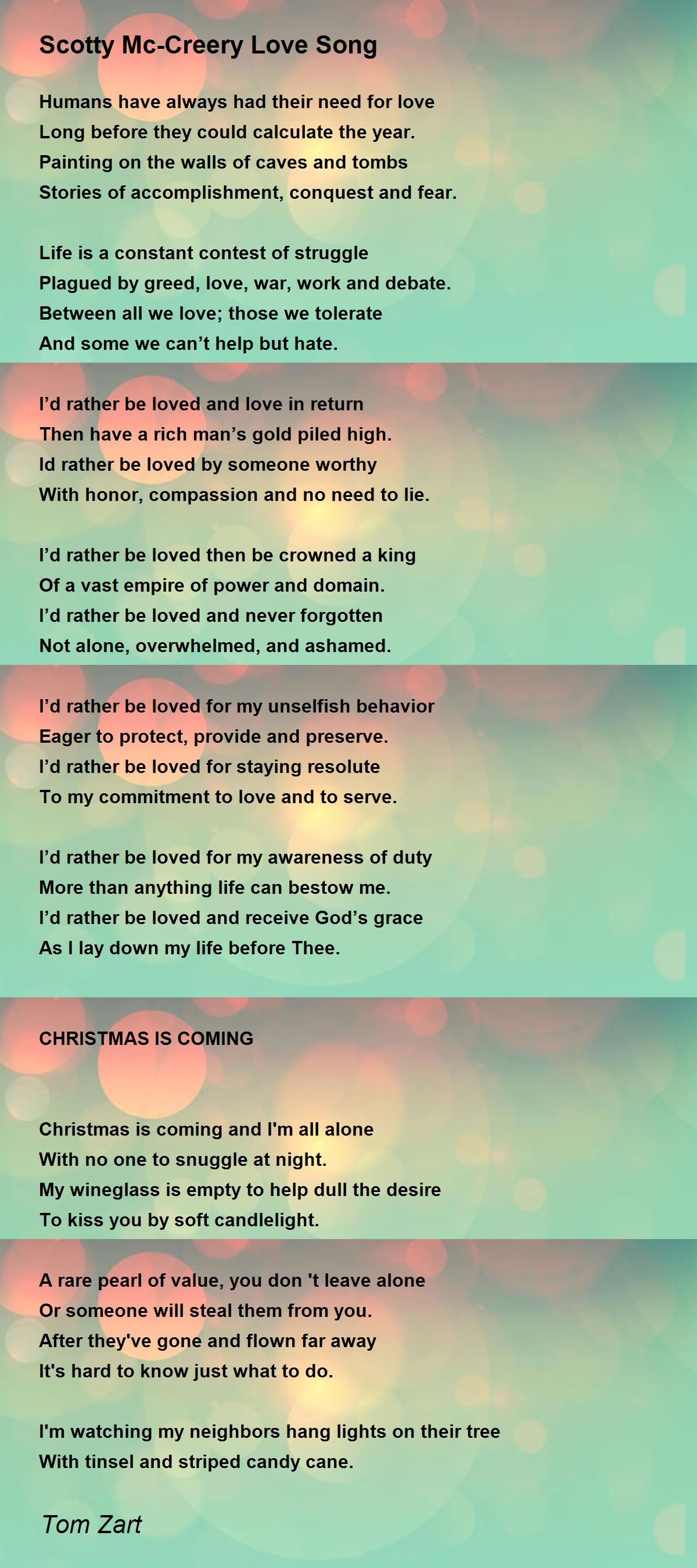 Scotty Mc-Creery Love Song

Humans have always had their need for love
Long before they could calculate the year.
Painting on the walls of caves and tombs
Stories of accomplishment, conquest and fear.

Life is a constant contest of struggle
Plagued by greed, love, war, work and debate.
Between all we love; those we tolerate
And some we can't help but hate.

I'd rather be loved and love in return
Then have a rich man's gold piled high.
Id rather be loved by someone worthy
With honor, compassion and no need to lie.

I'd rather be loved then be crowned a king
Of a vast empire of power and domain.
I'd rather be loved and never forgotten
Not alone, overwhelmed, and ashamed.

I'd rather be loved for my unselfish behavior
Eager to protect, provide and preserve.
I'd rather be loved for staying resolute
To my commitment to love and to serve.

I'd rather be loved for my awareness of duty
More than anything life can bestow me.
I'd rather be loved and receive God's grace
As I lay down my life before Thee.

CHRISTMAS IS COMING

Christmas is coming and I'm all alone
With no one to snuggle at night.
My wineglass is empty to help dull the desire
To kiss you by soft candlelight.

A rare pearl of value, you don 't leave alone
Or someone will steal them from you.
After they've gone and flown far away
It's hard to know just what to do.

I'm watching my neighbors hang lights on their tree
With tinsel and striped candy cane.

Tom Zart